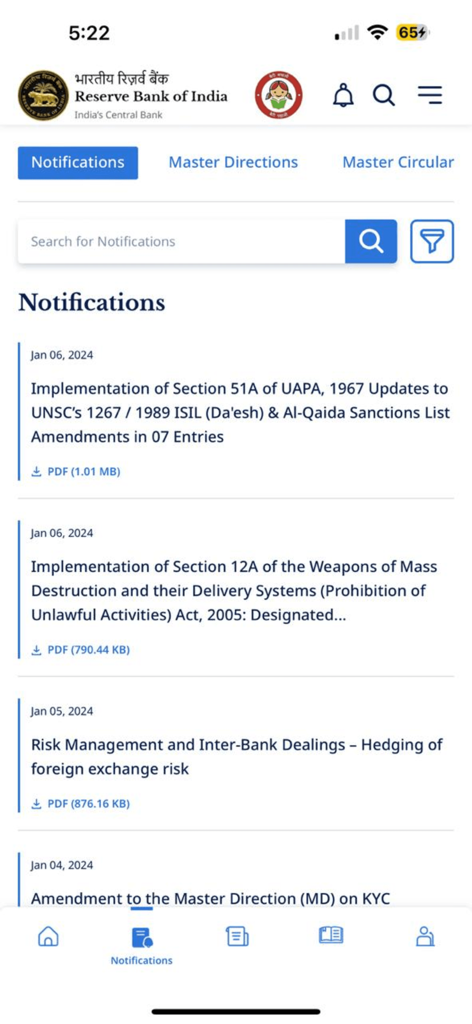 5:22

65

भारतीय रिज़र्व बैंक
Reserve Bank of India
India's Central Bank

Notifications Master Directions Master Circular

Search for Notifications

Notifications

Jan 06, 2024

Implementation of Section 51A of UAPA, 1967 Updates to UNSC's 1267 / 1989 ISIL (Da'esh) & Al-Qaida Sanctions List Amendments in 07 Entries

PDF (1.01 MB)

Jan 06, 2024

Implementation of Section 12A of the Weapons of Mass Destruction and their Delivery Systems (Prohibition of Unlawful Activities) Act, 2005: Designated...

PDF (790.44 KB)

Jan 05, 2024

Risk Management and Inter-Bank Dealings – Hedging of foreign exchange risk

PDF (876.16 KB)

Jan 04, 2024

Amendment to the Master Direction (MD) on KYC

Notifications